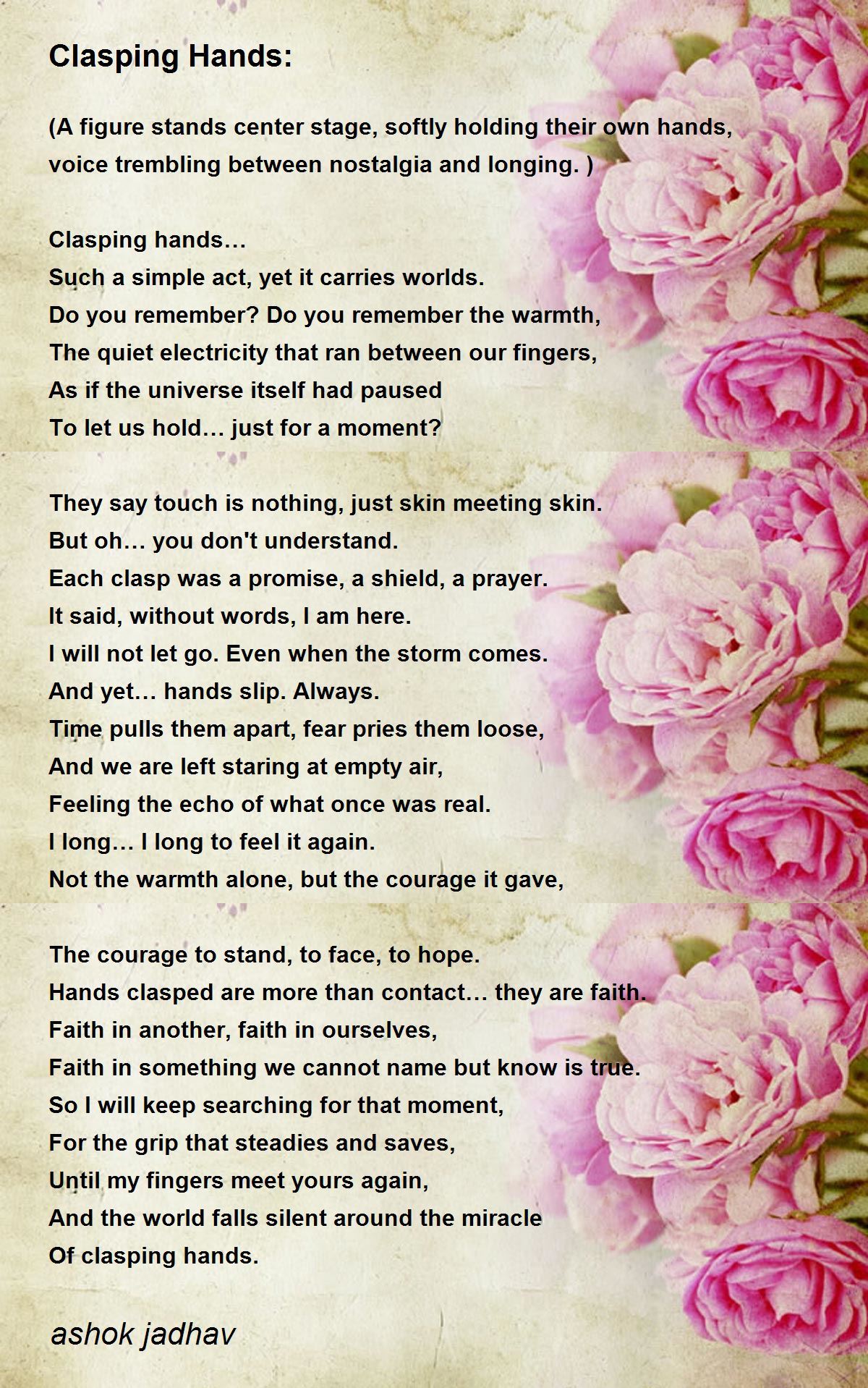 Clasping Hands:

(A figure stands center stage, softly holding their own hands, voice trembling between nostalgia and longing. )

Clasping hands…
Such a simple act, yet it carries worlds.
Do you remember? Do you remember the warmth,
The quiet electricity that ran between our fingers,
As if the universe itself had paused
To let us hold… just for a moment?

They say touch is nothing, just skin meeting skin.
But oh… you don't understand.
Each clasp was a promise, a shield, a prayer.
It said, without words, I am here.
I will not let go. Even when the storm comes.
And yet… hands slip. Always.
Time pulls them apart, fear pries them loose,
And we are left staring at empty air,
Feeling the echo of what once was real.
I long… I long to feel it again.
Not the warmth alone, but the courage it gave,

The courage to stand, to face, to hope.
Hands clasped are more than contact… they are faith.
Faith in another, faith in ourselves,
Faith in something we cannot name but know is true.
So I will keep searching for that moment,
For the grip that steadies and saves,
Until my fingers meet yours again,
And the world falls silent around the miracle
Of clasping hands.

ashok jadhav